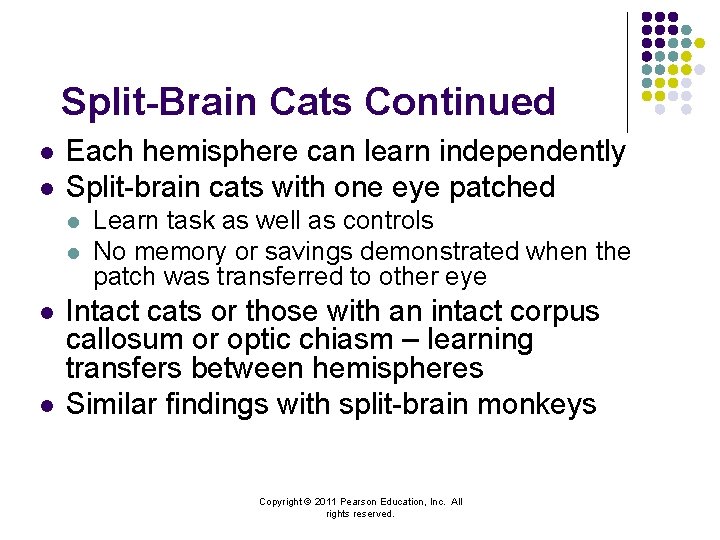 Split-Brain Cats Continued

- Each hemisphere can learn independently
- Split-brain cats with one eye patched
  - Learn task as well as controls
  - No memory or savings demonstrated when the patch was transferred to other eye
- Intact cats or those with an intact corpus callosum or optic chiasm – learning transfers between hemispheres
- Similar findings with split-brain monkeys

Copyright © 2011 Pearson Education, Inc. All rights reserved.